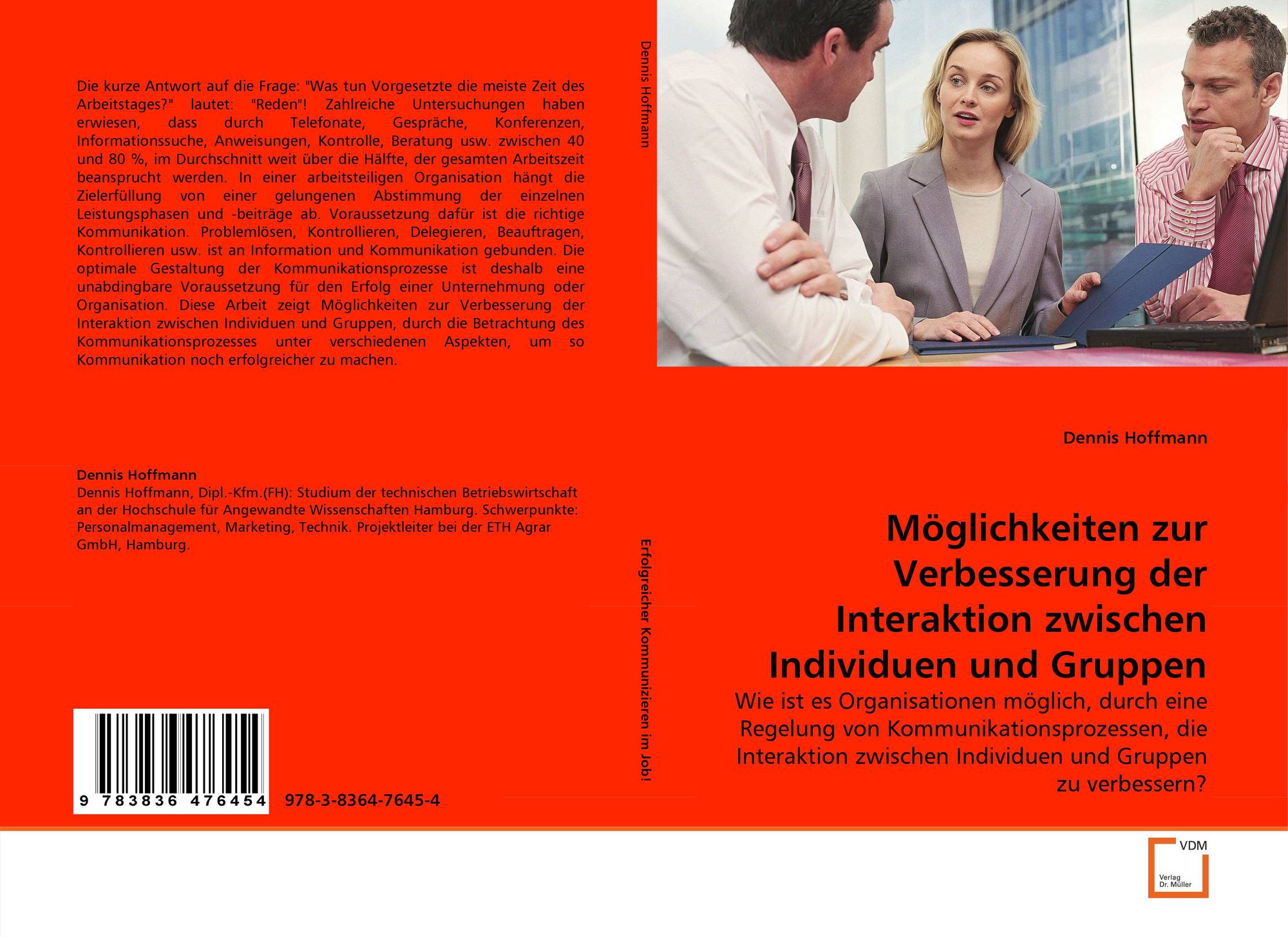 Die kurze Antwort auf die Frage: "Was tun Vorgesetzte die meiste Zeit des Arbeitstages?" lautet: "Reden"! Zahlreiche Untersuchungen haben erwiesen, dass durch Telefonate, Gespräche, Konferenzen, Informationssuche, Anweisungen, Kontrolle, Beratung usw. zwischen 40 und 80 %, im Durchschnitt weit über die Hälfte, der gesamten Arbeitszeit beansprucht werden. In einer arbeitsteiligen Organisation hängt die Zielerfüllung von einer gelungenen Abstimmung der einzelnen Leistungsphasen und -beiträge ab. Voraussetzung dafür ist die richtige Kommunikation. Problemlösen, Kontrollieren, Delegieren, Beauftragen, Kontrollieren usw. ist an Information und Kommunikation gebunden. Die optimale Gestaltung der Kommunikationsprozesse ist deshalb eine unabdingbare Voraussetzung für den Erfolg einer Unternehmung oder Organisation. Diese Arbeit zeigt Möglichkeiten zur Verbesserung der Interaktion zwischen Individuen und Gruppen, durch die Betrachtung des Kommunikationsprozesses unter verschiedenen Aspekten, um so Kommunikation noch erfolgreicher zu machen.

Dennis Hoffmann
Dennis Hoffmann, Dipl.-Kfm.(FH): Studium der technischen Betriebswirtschaft an der Hochschule für Angewandte Wissenschaften Hamburg. Schwerpunkte: Personalmanagement, Marketing, Technik. Projektleiter bei der ETH Agrar GmbH, Hamburg.

9 783836 476454 978-3-8364-7645-4

Dennis Hoffmann

Erfolgreicher Kommunizieren im Job!

Dennis Hoffmann

Möglichkeiten zur Verbesserung der Interaktion zwischen Individuen und Gruppen

Wie ist es Organisationen möglich, durch eine Regelung von Kommunikationsprozessen, die Interaktion zwischen Individuen und Gruppen zu verbessern?

VDM
Verlag Dr. Müller